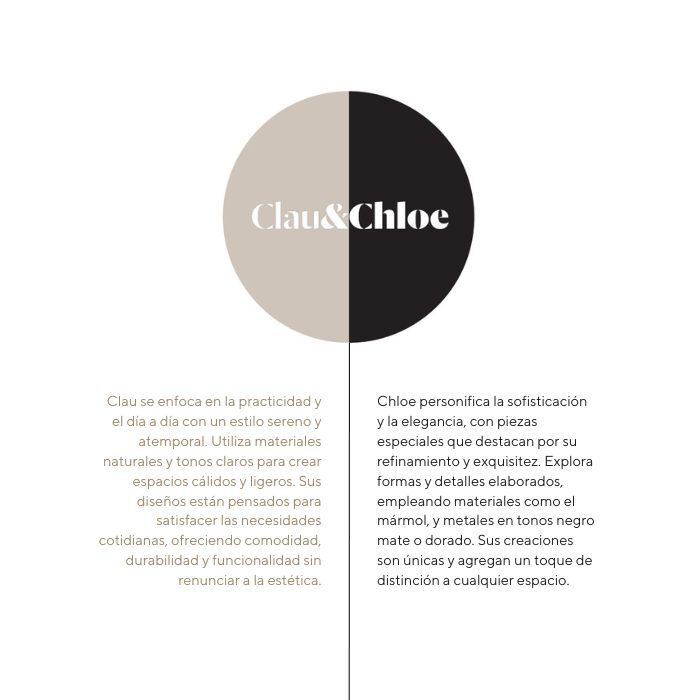 Clau&Chloe

Clau se enfoca en la practicidad y el día a día con un estilo sereno y atemporal. Utiliza materiales naturales y tonos claros para crear espacios cálidos y ligeros. Sus diseños están pensados para satisfacer las necesidades cotidianas, ofreciendo comodidad, durabilidad y funcionalidad sin renunciar a la estética.

Chloe personifica la sofisticación y la elegancia, con piezas especiales que destacan por su refinamiento y exquisitez. Explora formas y detalles elaborados, empleando materiales como el mármol, y metales en tonos negro mate o dorado. Sus creaciones son únicas y agregan un toque de distinción a cualquier espacio.